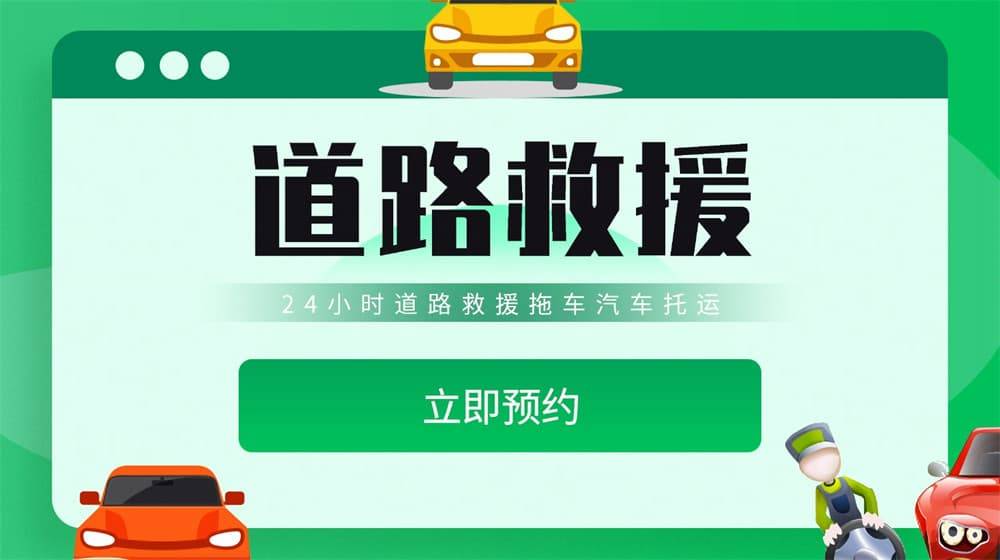 道路救援

24小时道路救援拖车汽车托运

立即预约